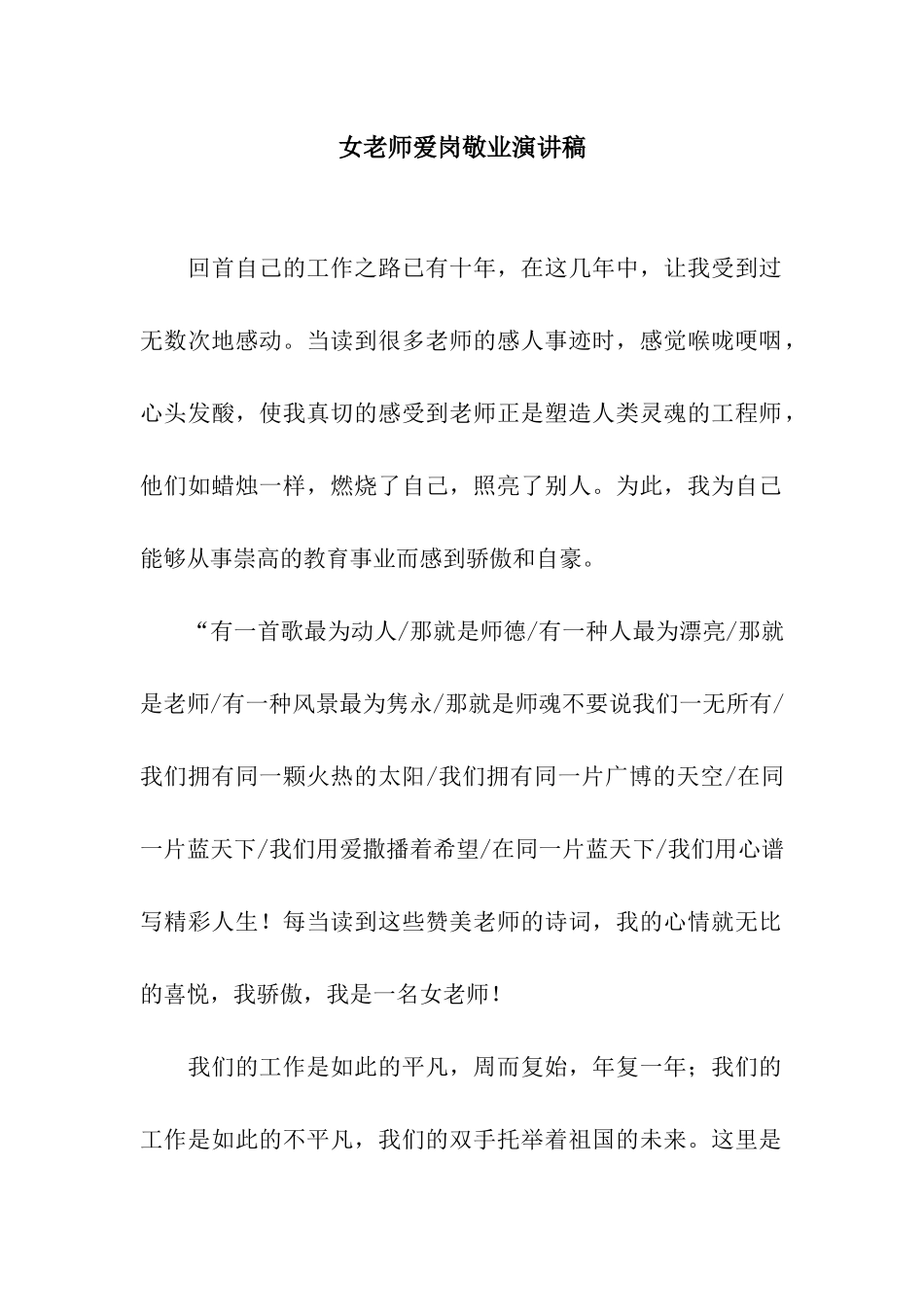 女老师爱岗敬业演讲稿

回首自己的工作之路已有十年，在这几年中，让我受到过无数次地感动。当读到很多老师的感人事迹时，感觉喉咙哽咽，心头发酸，使我真切的感受到老师正是塑造人类灵魂的工程师，他们如蜡烛一样，燃烧了自己，照亮了别人。为此，我为自己能够从事崇高的教育事业而感到骄傲和自豪。

“有一首歌最为动人/那就是师德/有一种人最为漂亮/那就是老师/有一种风景最为隽永/那就是师魂不要说我们一无所有/我们拥有同一颗火热的太阳/我们拥有同一片广博的天空/在同一片蓝天下/我们用爱撒播着希望/在同一片蓝天下/我们用心谱写精彩人生！每当读到这些赞美老师的诗词，我的心情就无比的喜悦，我骄傲，我是一名女老师！

我们的工作是如此的平凡，周而复始，年复一年；我们的工作是如此的不平凡，我们的双手托举着祖国的未来。这里是